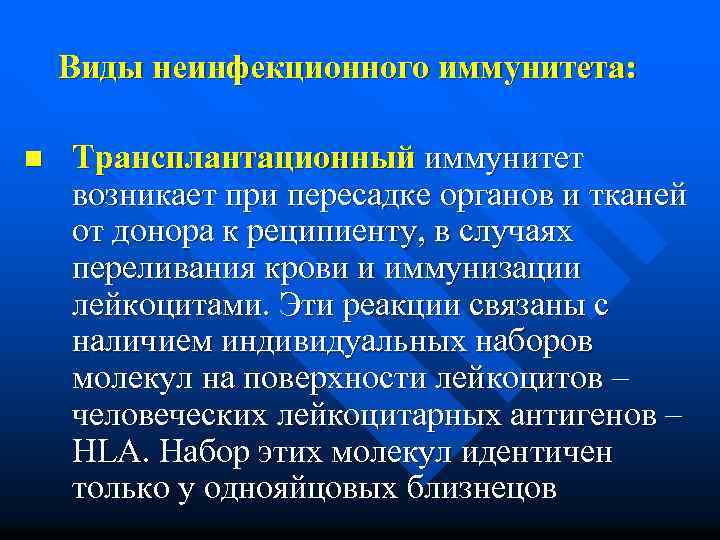 Виды неинфекционного иммунитета:

Трансплантационный иммунитет возникает при пересадке органов и тканей от донора к реципиенту, в случаях переливания крови и иммунизации лейкоцитами. Эти реакции связаны с наличием индивидуальных наборов молекул на поверхности лейкоцитов – человеческих лейкоцитарных антигенов – HLA. Набор этих молекул идентичен только у однояйцовых близнецов